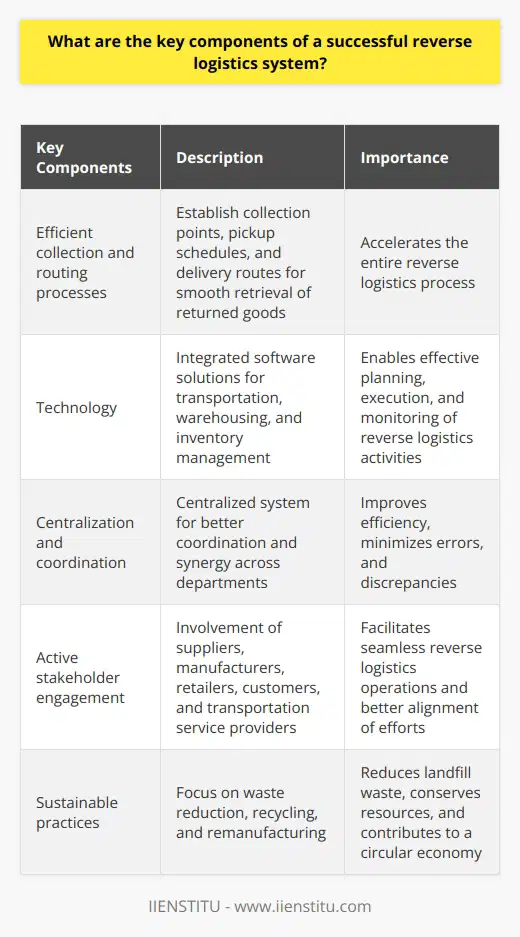 What are the key components of a successful reverse logistics system?

| Key Components | Description | Importance |
|---|---|---|
| Efficient collection and routing processes | Establish collection points, pickup schedules, and delivery routes for smooth retrieval of returned goods | Accelerates the entire reverse logistics process |
| Technology | Integrated software solutions for transportation, warehousing, and inventory management | Enables effective planning, execution, and monitoring of reverse logistics activities |
| Centralization and coordination | Centralized system for better coordination and synergy across departments | Improves efficiency, minimizes errors, and discrepancies |
| Active stakeholder engagement | Involvement of suppliers, manufacturers, retailers, customers, and transportation service providers | Facilitates seamless reverse logistics operations and better alignment of efforts |
| Sustainable practices | Focus on waste reduction, recycling, and remanufacturing | Reduces landfill waste, conserves resources, and contributes to a circular economy |

IIENSTITU - www.iienstitu.com